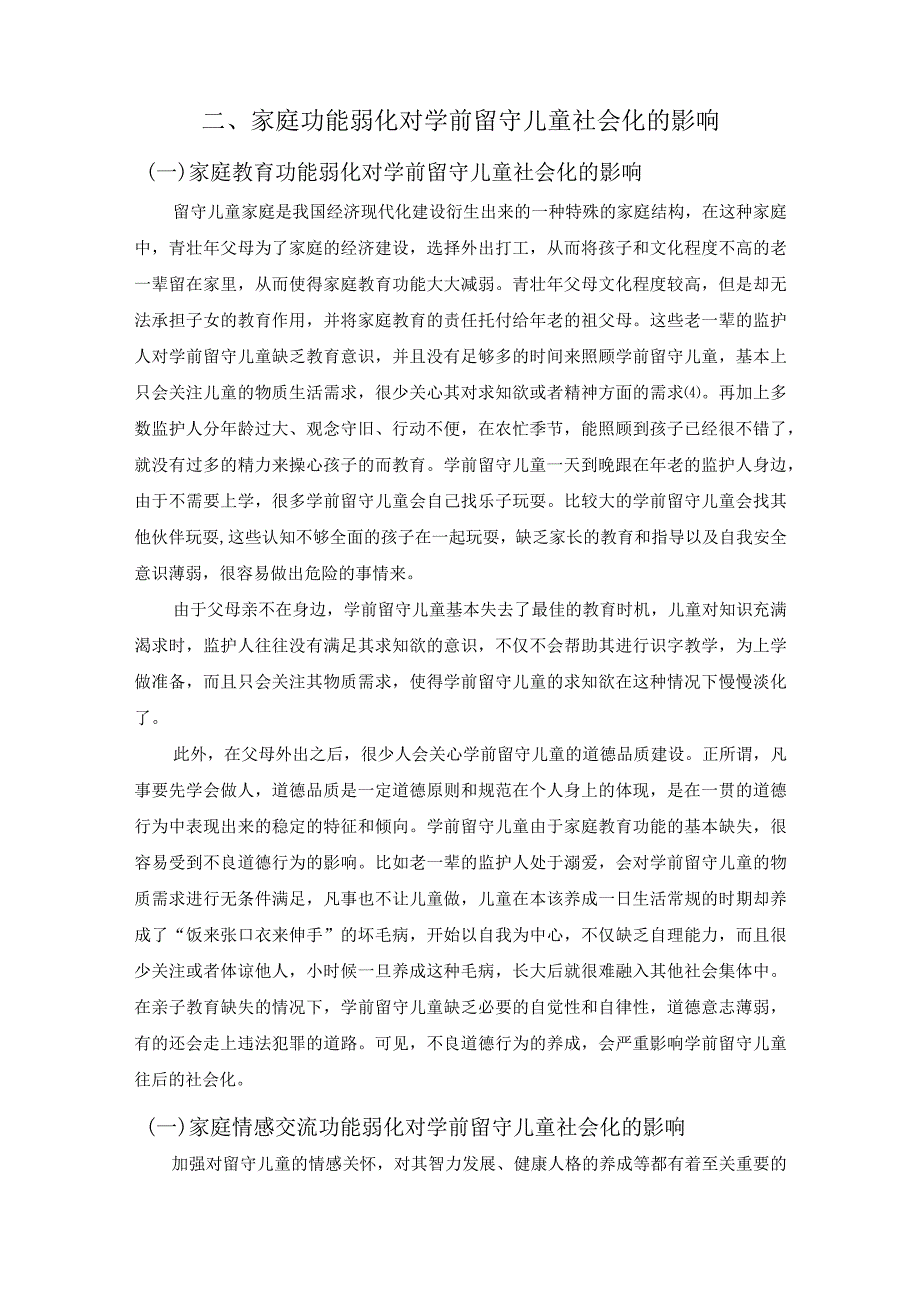 二、家庭功能弱化对学前留守儿童社会化的影响

(一)家庭教育功能弱化对学前留守儿童社会化的影响

留守儿童家庭是我国经济现代化建设衍生出来的一种特殊的家庭结构，在这种家庭中，青壮年父母为了家庭的经济建设，选择外出打工，从而将孩子和文化程度不高的老一辈留在家里，从而使得家庭教育功能大大减弱。青壮年父母文化程度较高，但是却无法承担子女的教育作用，并将家庭教育的责任托付给年老的祖父母。这些老一辈的监护人对学前留守儿童缺乏教育意识，并且没有足够多的时间来照顾学前留守儿童，基本上只会关注儿童的物质生活需求，很少关心其对求知欲或者精神方面的需求(4)。再加上多数监护人分年龄过大、观念守旧、行动不便，在农忙季节，能照顾到孩子已经很不错了，就没有过多的精力来操心孩子的而教育。学前留守儿童一天到晚跟在年老的监护人身边，由于不需要上学，很多学前留守儿童会自己找乐子玩耍。比较大的学前留守儿童会找其他伙伴玩耍，这些认知不够全面的孩子在一起玩耍，缺乏家长的教育和指导以及自我安全意识薄弱，很容易做出危险的事情来。

由于父母亲不在身边，学前留守儿童基本失去了最佳的教育时机，儿童对知识充满渴求时，监护人往往没有满足其求知欲的意识，不仅不会帮助其进行识字教学，为上学做准备，而且只会关注其物质需求，使得学前留守儿童的求知欲在这种情况下慢慢淡化了。

此外，在父母外出之后，很少人会关心学前留守儿童的道德品质建设。正所谓，凡事要先学会做人，道德品质是一定道德原则和规范在个人身上的体现，是在一贯的道德行为中表现出来的稳定的特征和倾向。学前留守儿童由于家庭教育功能的基本缺失，很容易受到不良道德行为的影响。比如老一辈的监护人处于溺爱，会对学前留守儿童的物质需求进行无条件满足，凡事也不让儿童做，儿童在本该养成一日生活常规的时期却养成了“饭来张口衣来伸手”的坏毛病，开始以自我为中心，不仅缺乏自理能力，而且很少关注或者体谅他人，小时候一旦养成这种毛病，长大后就很难融入其他社会集体中。在亲子教育缺失的情况下，学前留守儿童缺乏必要的自觉性和自律性，道德意志薄弱，有的还会走上违法犯罪的道路。可见，不良道德行为的养成，会严重影响学前留守儿童往后的社会化。

(一)家庭情感交流功能弱化对学前留守儿童社会化的影响

加强对留守儿童的情感关怀，对其智力发展、健康人格的养成等都有着至关重要的